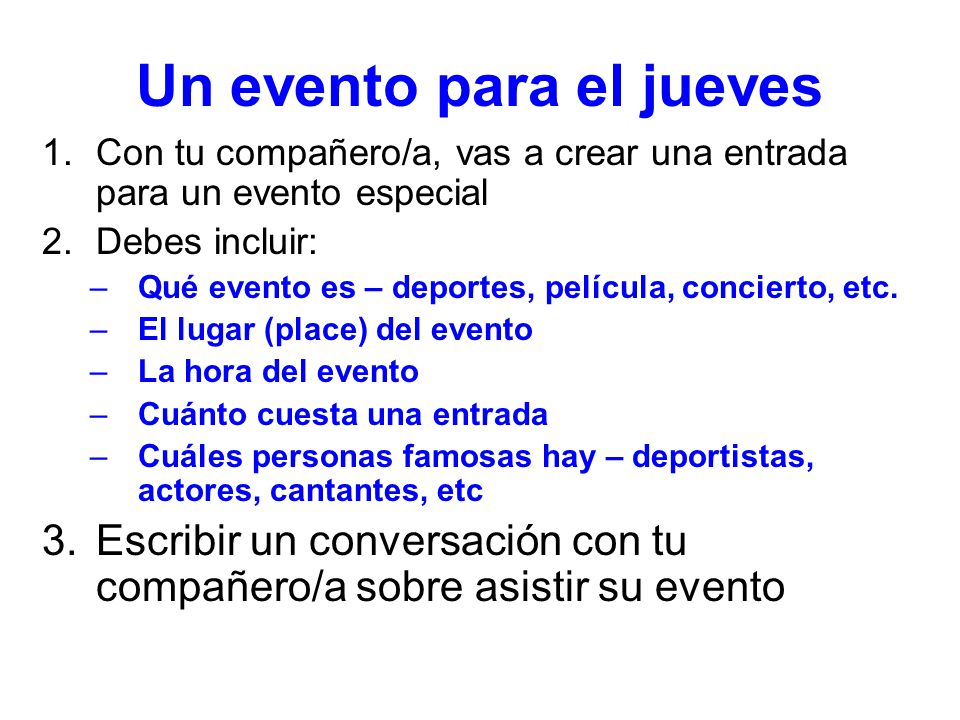 Un evento para el jueves

1. Con tu compañero/a, vas a crear una entrada para un evento especial
2. Debes incluir:
 – Qué evento es – deportes, película, concierto, etc.
 – El lugar (place) del evento
 – La hora del evento
 – Cuánto cuesta una entrada
 – Cuáles personas famosas hay – deportistas, actores, cantantes, etc
3. Escribir un conversación con tu compañero/a sobre asistir su evento